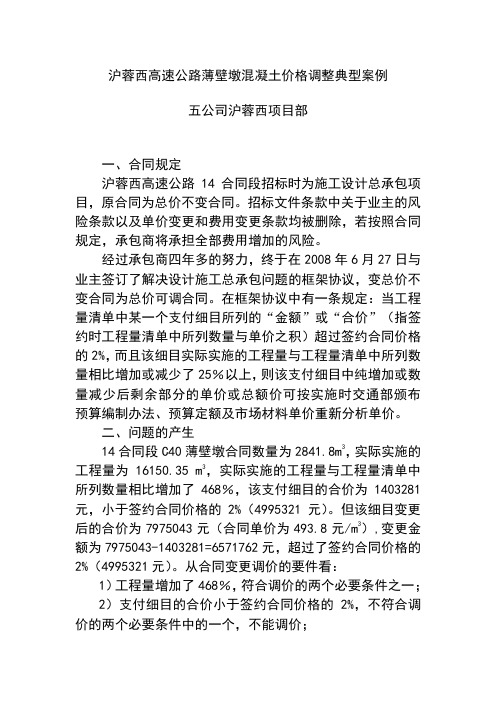 沪蓉西高速公路薄壁墩混凝土价格调整典型案例

五公司沪蓉西项目部

一、合同规定

沪蓉西高速公路 14 合同段招标时为施工设计总承包项目，原合同为总价不变合同。招标文件条款中关于业主的风险条款以及单价变更和费用变更条款均被删除，若按照合同规定，承包商将承担全部费用增加的风险。

经过承包商四年多的努力，终于在 2008 年 6 月 27 日与业主签订了解决设计施工总承包问题的框架协议，变总价不变合同为总价可调合同。在框架协议中有一条规定：当工程量清单中某一个支付细目所列的“金额”或“合价”（指签约时工程量清单中所列数量与单价之积）超过签约合同价格的 2%，而且该细目实际实施的工程量与工程量清单中所列数量相比增加或减少了 25%以上，则该支付细目中纯增加或数量减少后剩余部分的单价或总额价可按实施时交通部颁布预算编制办法、预算定额及市场材料单价重新分析单价。

二、问题的产生

14 合同段 C40 薄壁墩合同数量为 2841.8$m^3$，实际实施的工程量为 16150.35 $m^3$，实际实施的工程量与工程量清单中所列数量相比增加了 468%，该支付细目的合价为 1403281 元，小于签约合同价格的 2%（4995321 元）。但该细目变更后的合价为 7975043 元（合同单价为 493.8 元/$m^3$），变更金额为 7975043-1403281=6571762 元，超过了签约合同价格的 2%（4995321 元）。从合同变更调价的要件看：

1）工程量增加了 468%，符合调价的两个必要条件之一；

2）支付细目的合价小于签约合同价格的 2%，不符合调价的两个必要条件中的一个，不能调价；